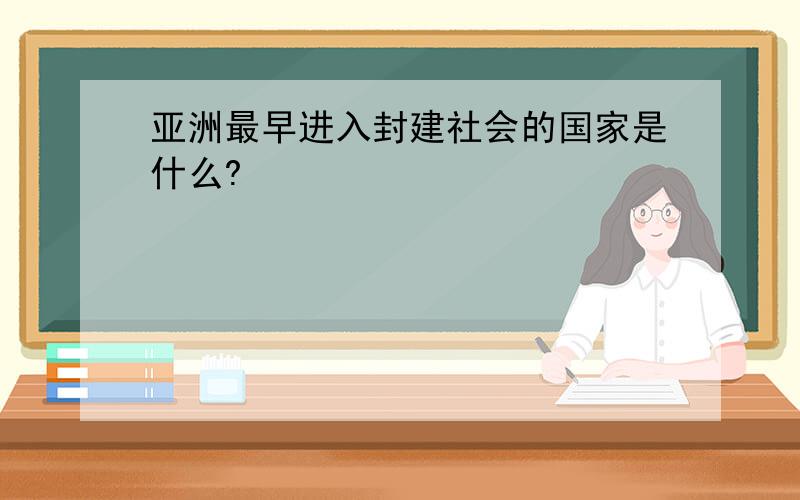 亚洲最早进入封建社会的国家是什么?